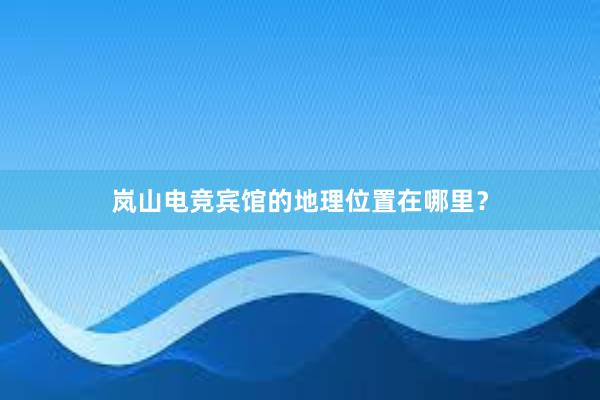 岚山电竞宾馆的地理位置在哪里？